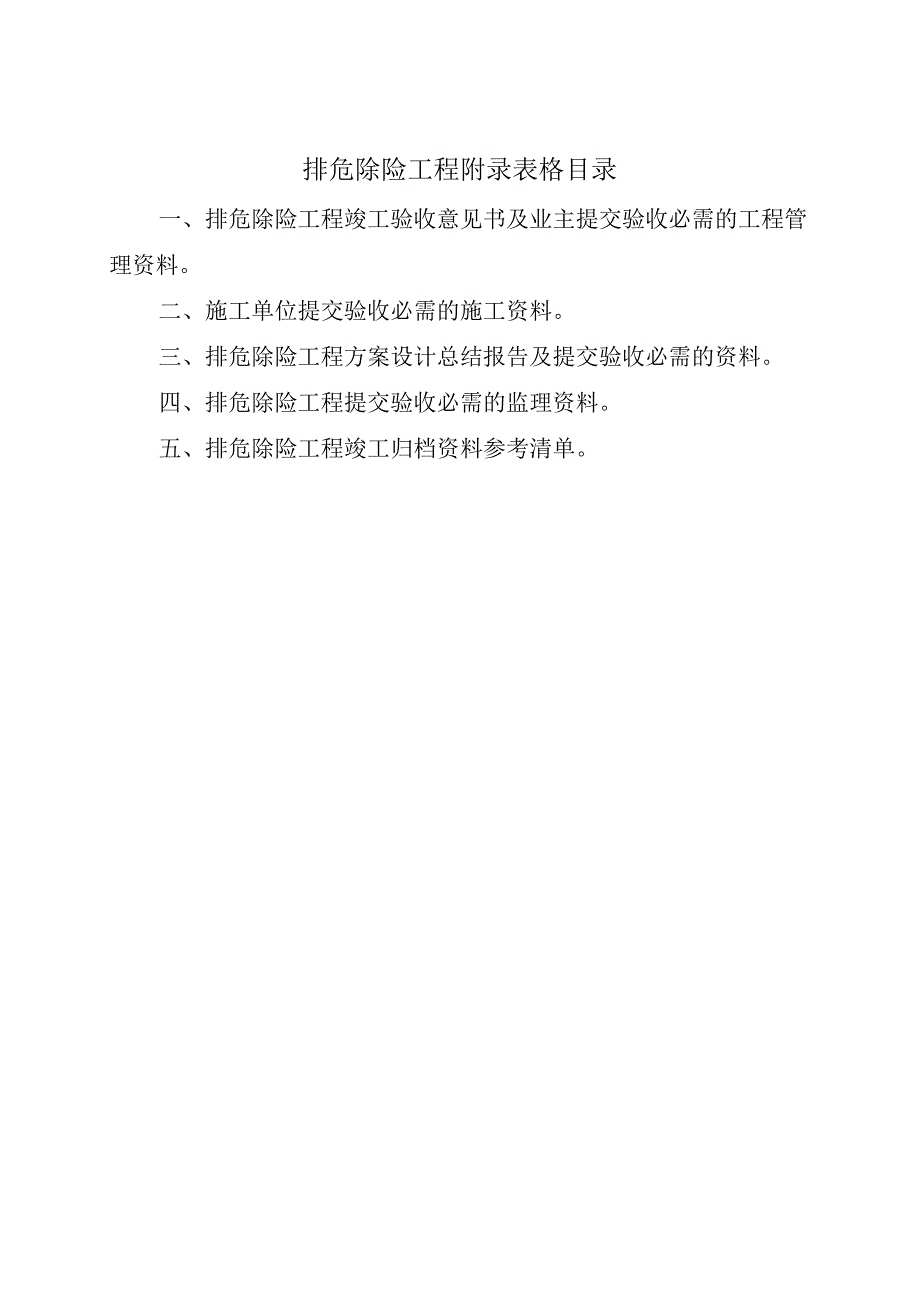 排危除险工程附录表格目录

一、排危除险工程竣工验收意见书及业主提交验收必需的工程管理资料。

二、施工单位提交验收必需的施工资料。

三、排危除险工程方案设计总结报告及提交验收必需的资料。

四、排危除险工程提交验收必需的监理资料。

五、排危除险工程竣工归档资料参考清单。